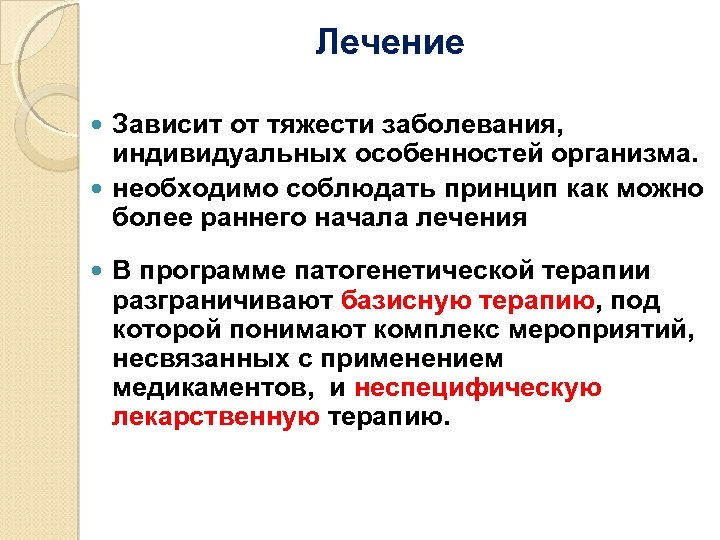 Лечение

Зависит от тяжести заболевания, индивидуальных особенностей организма.

необходимо соблюдать принцип как можно более раннего начала лечения

В программе патогенетической терапии разграничивают базисную терапию, под которой понимают комплекс мероприятий, несвязанных с применением медикаментов, и неспецифическую лекарственную терапию.